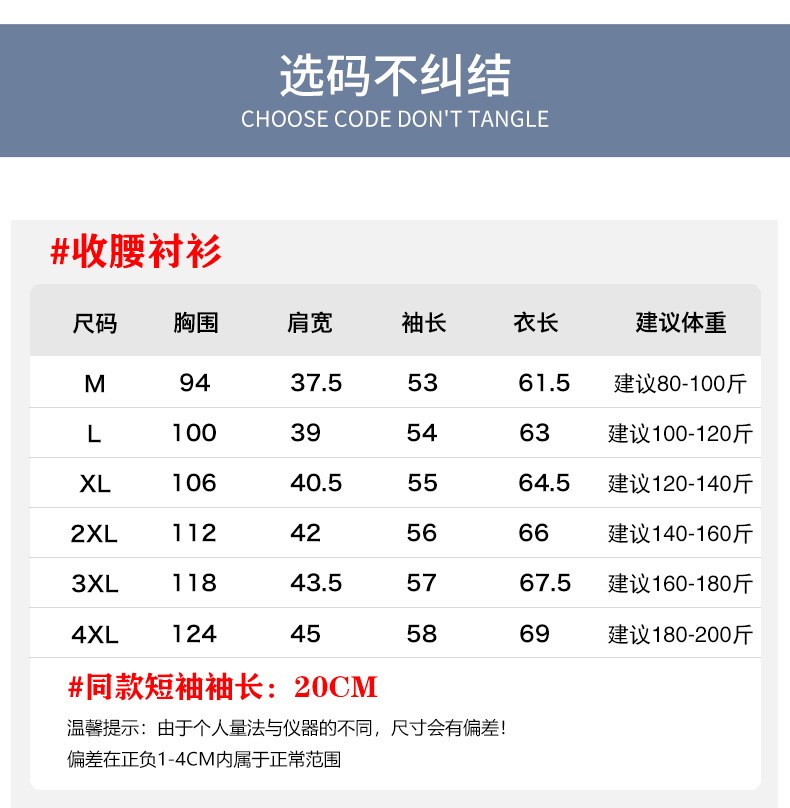 选码不纠结
CHOOSE CODE DON'T TANGLE

#收腰衬衫

| 尺码 | 胸围 | 肩宽 | 袖长 | 衣长 | 建议体重 |
|---|---|---|---|---|---|
| M | 94 | 37.5 | 53 | 61.5 | 建议80-100斤 |
| L | 100 | 39 | 54 | 63 | 建议100-120斤 |
| XL | 106 | 40.5 | 55 | 64.5 | 建议120-140斤 |
| 2XL | 112 | 42 | 56 | 66 | 建议140-160斤 |
| 3XL | 118 | 43.5 | 57 | 67.5 | 建议160-180斤 |
| 4XL | 124 | 45 | 58 | 69 | 建议180-200斤 |

#同款短袖袖长：20CM

温馨提示：由于个人量法与仪器的不同，尺寸会有偏差！

偏差在正负1-4CM内属于正常范围